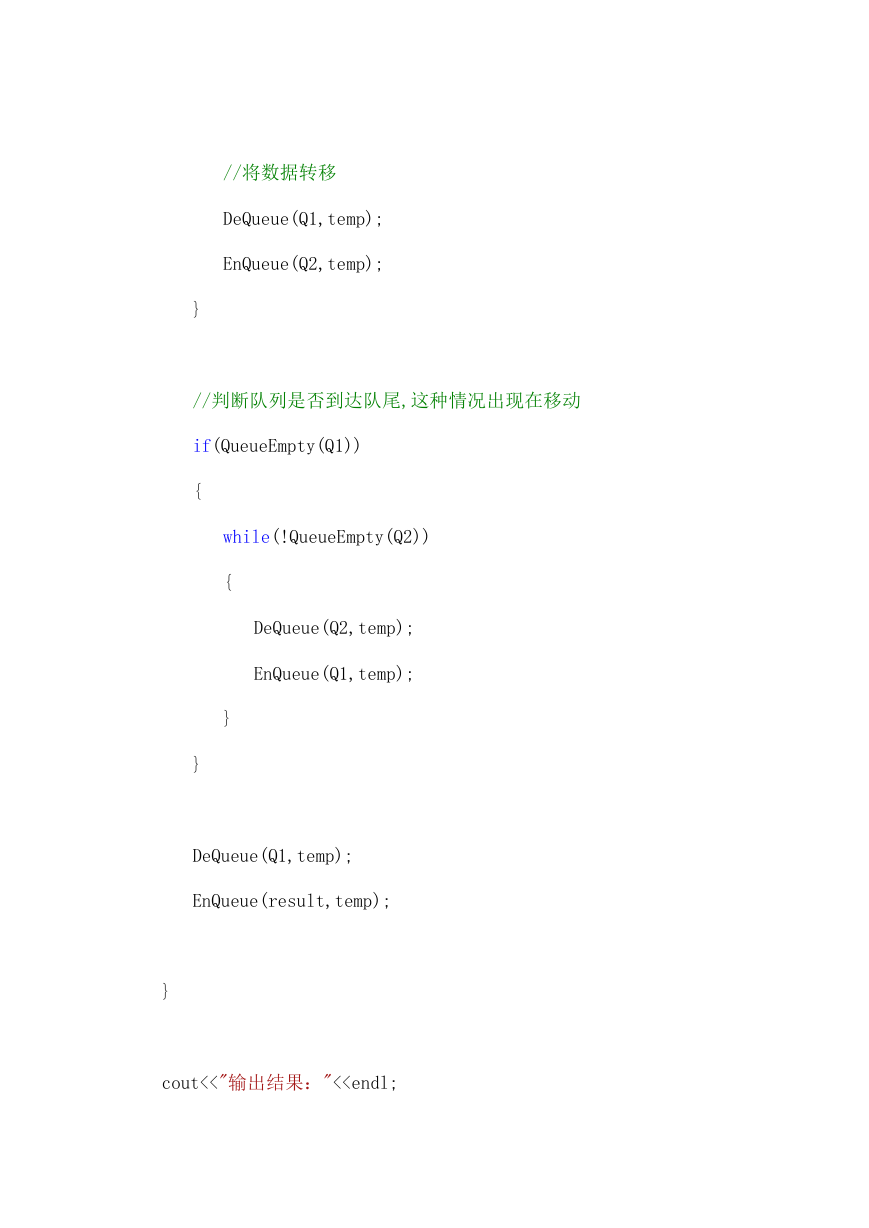 //将数据转移

DeQueue(Q1,temp);

EnQueue(Q2,temp);

}

//判断队列是否到达队尾,这种情况出现在移动

if(QueueEmpty(Q1))

{

while(!QueueEmpty(Q2))

{

DeQueue(Q2,temp);

EnQueue(Q1,temp);

}

}

DeQueue(Q1,temp);

EnQueue(result,temp);

}

cout<<"输出结果："<<endl;